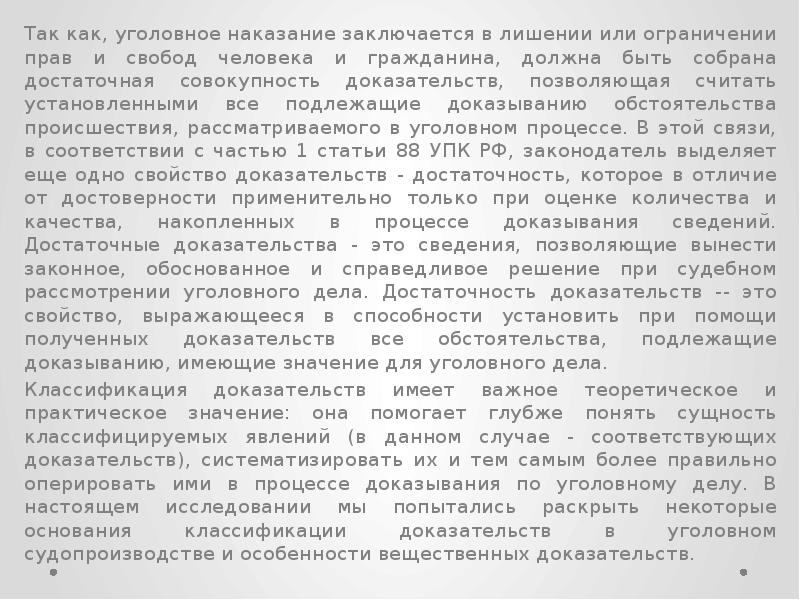 Так как, уголовное наказание заключается в лишении или ограничении прав и свобод человека и гражданина, должна быть собрана достаточная совокупность доказательств, позволяющая считать установленными все подлежащие доказыванию обстоятельства происшествия, рассматриваемого в уголовном процессе. В этой связи, в соответствии с частью 1 статьи 88 УПК РФ, законодатель выделяет еще одно свойство доказательств - достаточность, которое в отличие от достоверности применительно только при оценке количества и качества, накопленных в процессе доказывания сведений. Достаточные доказательства - это сведения, позволяющие вынести законное, обоснованное и справедливое решение при судебном рассмотрении уголовного дела. Достаточность доказательств -- это свойство, выражающееся в способности установить при помощи полученных доказательств все обстоятельства, подлежащие доказыванию, имеющие значение для уголовного дела.

Классификация доказательств имеет важное теоретическое и практическое значение: она помогает глубже понять сущность классифицируемых явлений (в данном случае - соответствующих доказательств), систематизировать их и тем самым более правильно оперировать ими в процессе доказывания по уголовному делу. В настоящем исследовании мы попытались раскрыть некоторые основания классификации доказательств в уголовном судопроизводстве и особенности вещественных доказательств.